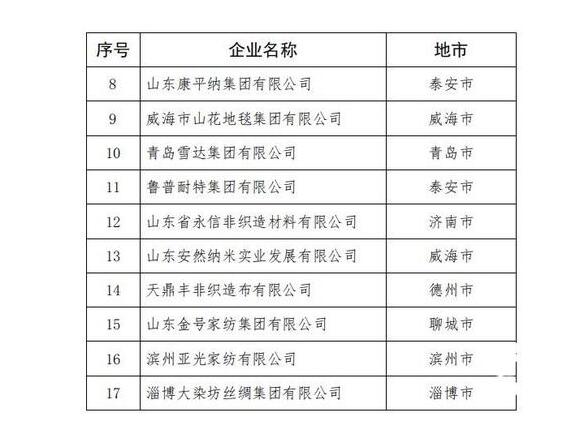 | 序号 | 企业名称 | 地市 |
|---|---|---|
| 8 | 山东康平纳集团有限公司 | 泰安市 |
| 9 | 威海市山花地毯集团有限公司 | 威海市 |
| 10 | 青岛雪达集团有限公司 | 青岛市 |
| 11 | 鲁普耐特集团有限公司 | 泰安市 |
| 12 | 山东省永信非织造材料有限公司 | 济南市 |
| 13 | 山东安然纳米实业发展有限公司 | 威海市 |
| 14 | 天鼎丰非织造布有限公司 | 德州市 |
| 15 | 山东金号家纺集团有限公司 | 聊城市 |
| 16 | 滨州亚光家纺有限公司 | 滨州市 |
| 17 | 淄博大染坊丝绸集团有限公司 | 淄博市 |